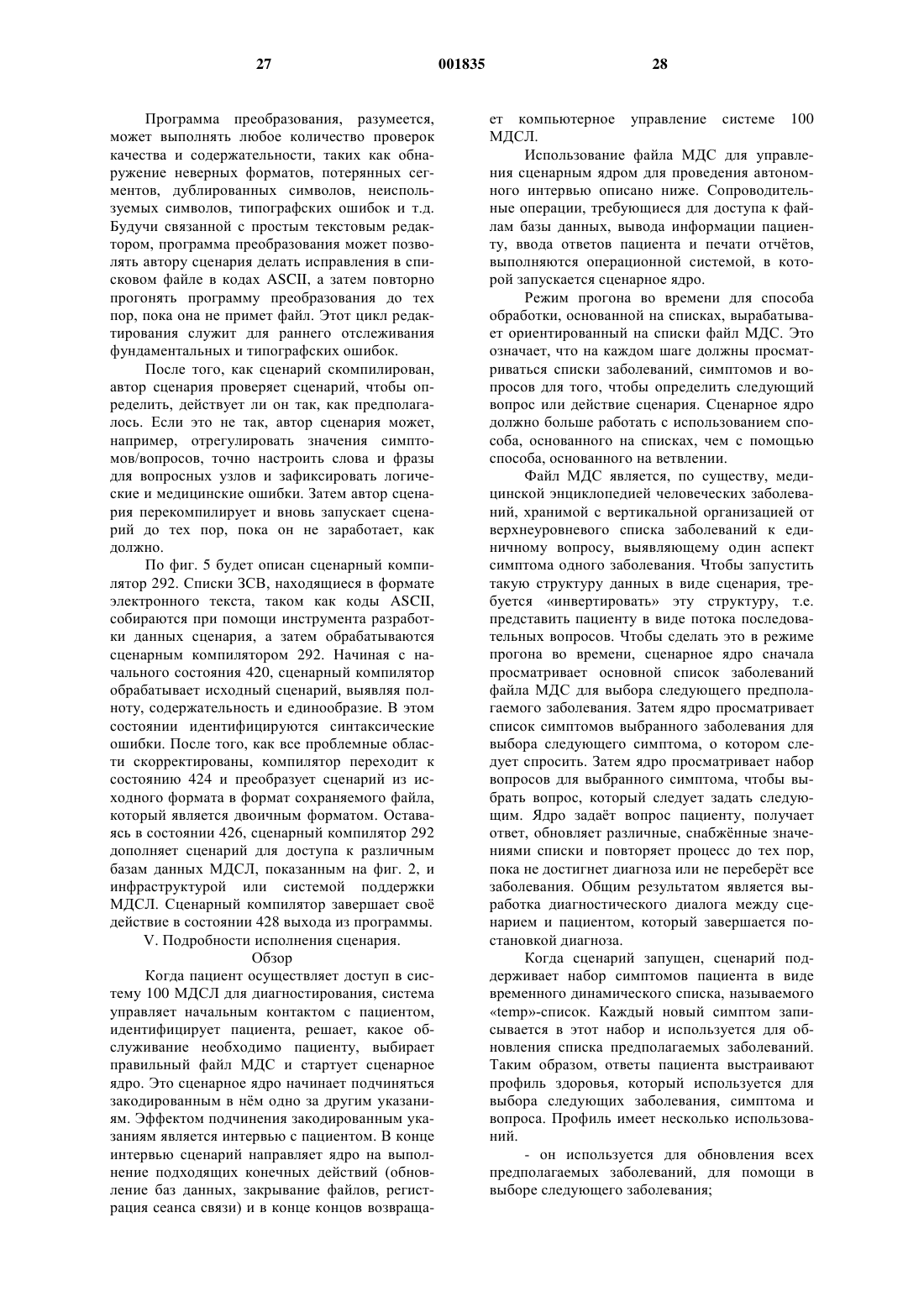 27 001835 28

Программа преобразования, разумеется, может выполнять любое количество проверок качества и содержательности, таких как обнаружение неверных форматов, потерянных сегментов, дублированных символов, неиспользуемых символов, типографских ошибок и т.д. Будучи связанной с простым текстовым редактором, программа преобразования может позволять автору сценария делать исправления в списковом файле в кодах ASCII, а затем повторно прогонять программу преобразования до тех пор, пока она не примет файл. Этот цикл редактирования служит для раннего отслеживания фундаментальных и типографских ошибок.

После того, как сценарий скомпилирован, автор сценария проверяет сценарий, чтобы определить, действует ли он так, как предполагалось. Если это не так, автор сценария может, например, отрегулировать значения симптомов/вопросов, точно настроить слова и фразы для вопросных узлов и зафиксировать логические и медицинские ошибки. Затем автор сценария перекомпилирует и вновь запускает сценарий до тех пор, пока он не заработает, как должно.

По фиг. 5 будет описан сценарный компилятор 292. Списки ЗСВ, находящиеся в формате электронного текста, таком как коды ASCII, собираются при помощи инструмента разработки данных сценария, а затем обрабатываются сценарным компилятором 292. Начиная с начального состояния 420, сценарный компилятор обрабатывает исходный сценарий, выявляя полноту, содержательность и единообразие. В этом состоянии идентифицируются синтаксические ошибки. После того, как все проблемные области скорректированы, компилятор переходит к состоянию 424 и преобразует сценарий из исходного формата в формат сохраняемого файла, который является двоичным форматом. Оставаясь в состоянии 426, сценарный компилятор 292 дополняет сценарий для доступа к различным базам данных МДСЛ, показанным на фиг. 2, и инфраструктурой или системой поддержки МДСЛ. Сценарный компилятор завершает своё действие в состоянии 428 выхода из программы.

V. Подробности исполнения сценария.

Обзор

Когда пациент осуществляет доступ в систему 100 МДСЛ для диагностирования, система управляет начальным контактом с пациентом, идентифицирует пациента, решает, какое обслуживание необходимо пациенту, выбирает правильный файл МДС и стартует сценарное ядро. Это сценарное ядро начинает подчиняться закодированным в нём одно за другим указаниям. Эффектом подчинения закодированным указаниям является интервью с пациентом. В конце интервью сценарий направляет ядро на выполнение подходящих конечных действий (обновление баз данных, закрывание файлов, регистрация сеанса связи) и в конце концов возвращает компьютерное управление системе 100 МДСЛ.

Использование файла МДС для управления сценарным ядром для проведения автономного интервью описано ниже. Сопроводительные операции, требующиеся для доступа к файлам базы данных, вывода информации пациенту, ввода ответов пациента и печати отчётов, выполняются операционной системой, в которой запускается сценарное ядро.

Режим прогона во времени для способа обработки, основанной на списках, вырабатывает ориентированный на списки файл МДС. Это означает, что на каждом шаге должны просматриваться списки заболеваний, симптомов и вопросов для того, чтобы определить следующий вопрос или действие сценария. Сценарное ядро должно больше работать с использованием способа, основанного на списках, чем с помощью способа, основанного на ветвлении.

Файл МДС является, по существу, медицинской энциклопедией человеческих заболеваний, хранимой с вертикальной организацией от верхнеуровневого списка заболеваний к единичному вопросу, выявляющему один аспект симптома одного заболевания. Чтобы запустить такую структуру данных в виде сценария, требуется «инвертировать» эту структуру, т.е. представить пациенту в виде потока последовательных вопросов. Чтобы сделать это в режиме прогона во времени, сценарное ядро сначала просматривает основной список заболеваний файла МДС для выбора следующего предполагаемого заболевания. Затем ядро просматривает список симптомов выбранного заболевания для выбора следующего симптома, о котором следует спросить. Затем ядро просматривает набор вопросов для выбранного симптома, чтобы выбрать вопрос, который следует задать следующим. Ядро задаёт вопрос пациенту, получает ответ, обновляет различные, снабжённые значениями списки и повторяет процесс до тех пор, пока не достигнет диагноза или не переберёт все заболевания. Общим результатом является выработка диагностического диалога между сценарием и пациентом, который завершается постановкой диагноза.

Когда сценарий запущен, сценарий поддерживает набор симптомов пациента в виде временного динамического списка, называемого «temp»-список. Каждый новый симптом записывается в этот набор и используется для обновления списка предполагаемых заболеваний. Таким образом, ответы пациента выстраивают профиль здоровья, который используется для выбора следующих заболевания, симптома и вопроса. Профиль имеет несколько использований.

- он используется для обновления всех предполагаемых заболеваний, для помощи в выборе следующего заболевания;